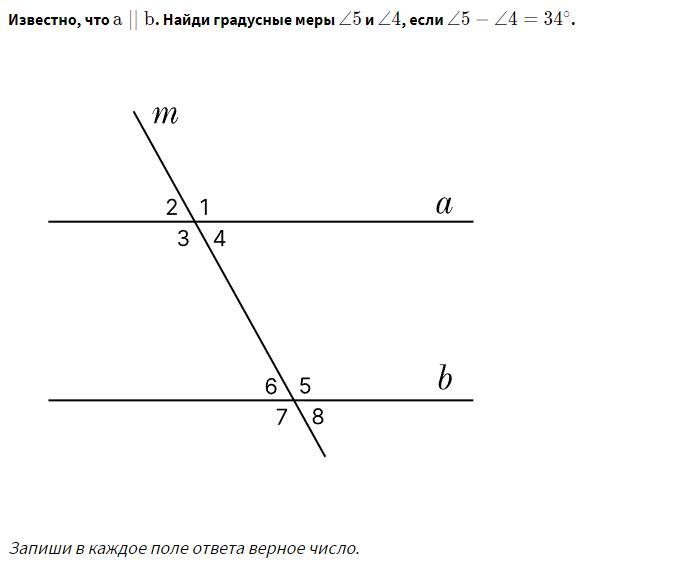 Известно, что $a \parallel b$. Найди градусные меры $\angle 5$ и $\angle 4$, если $\angle 5 - \angle 4 = 34^\circ$.

$m$

2 1 $a$

3 4

6 5 $b$

7 8

Запиши в каждое поле ответа верное число.